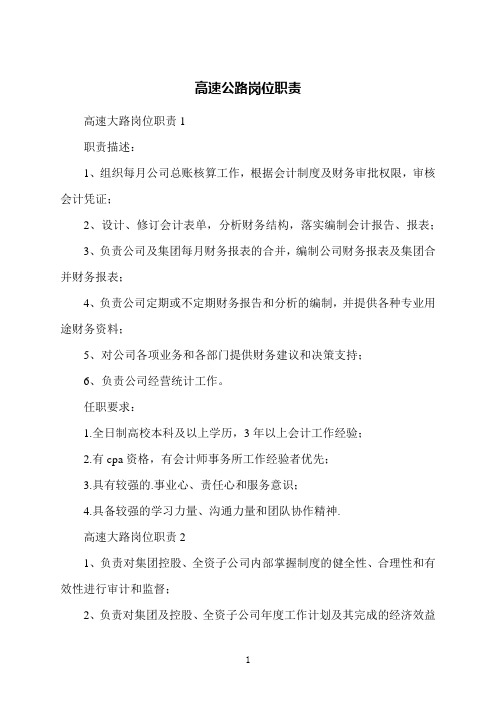 高速公路岗位职责

高速大路岗位职责 1

职责描述：

1、组织每月公司总账核算工作，根据会计制度及财务审批权限，审核会计凭证；

2、设计、修订会计表单，分析财务结构，落实编制会计报告、报表；

3、负责公司及集团每月财务报表的合并，编制公司财务报表及集团合并财务报表；

4、负责公司定期或不定期财务报告和分析的编制，并提供各种专业用途财务资料；

5、对公司各项业务和各部门提供财务建议和决策支持；

6、负责公司经营统计工作。

任职要求：

1.全日制高校本科及以上学历，3 年以上会计工作经验；

2.有 cpa 资格，有会计师事务所工作经验者优先；

3.具有较强的.事业心、责任心和服务意识；

4.具备较强的学习力量、沟通力量和团队协作精神.

高速大路岗位职责 2

1、负责对集团控股、全资子公司内部掌握制度的健全性、合理性和有效性进行审计和监督；

2、负责对集团及控股、全资子公司年度工作计划及其完成的经济效益

1